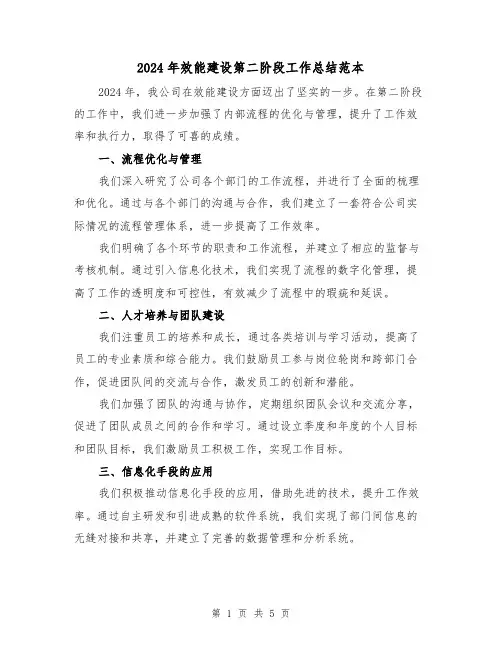 2024年效能建设第二阶段工作总结范本

2024年，我公司在效能建设方面迈出了坚实的一步。在第二阶段的工作中，我们进一步加强了内部流程的优化与管理，提升了工作效率和执行力，取得了可喜的成绩。

一、流程优化与管理

我们深入研究了公司各个部门的工作流程，并进行了全面的梳理和优化。通过与各个部门的沟通与合作，我们建立了一套符合公司实际情况的流程管理体系，进一步提高了工作效率。

我们明确了各个环节的职责和工作流程，并建立了相应的监督与考核机制。通过引入信息化技术，我们实现了流程的数字化管理，提高了工作的透明度和可控性，有效减少了流程中的瑕疵和延误。

二、人才培养与团队建设

我们注重员工的培养和成长，通过各类培训与学习活动，提高了员工的专业素质和综合能力。我们鼓励员工参与岗位轮岗和跨部门合作，促进团队间的交流与合作，激发员工的创新和潜能。

我们加强了团队的沟通与协作，定期组织团队会议和交流分享，促进了团队成员之间的合作和学习。通过设立季度和年度的个人目标和团队目标，我们激励员工积极工作，实现工作目标。

三、信息化手段的应用

我们积极推动信息化手段的应用，借助先进的技术，提升工作效率。通过自主研发和引进成熟的软件系统，我们实现了部门间信息的无缝对接和共享，并建立了完善的数据管理和分析系统。

第 1 页 共 5 页